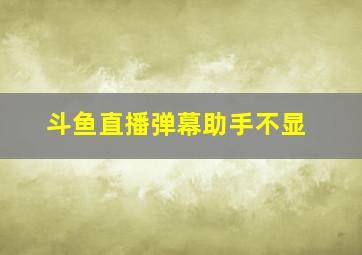 斗鱼直播弹幕助手不显